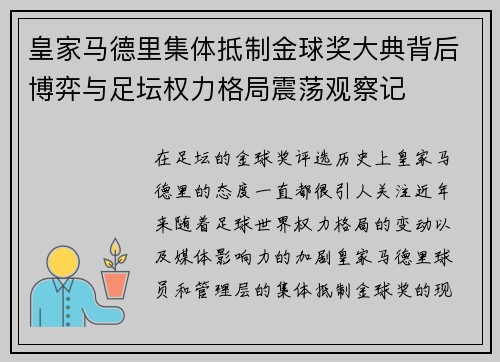 皇家马德里集体抵制金球奖大典背后博弈与足坛权力格局震荡观察记

在足坛的金球奖评选历史上皇家马德里的态度一直都很引人关注近年来随着足球世界权力格局的变动以及媒体影响力的加剧皇家马德里球员和管理层的集体抵制金球奖的现